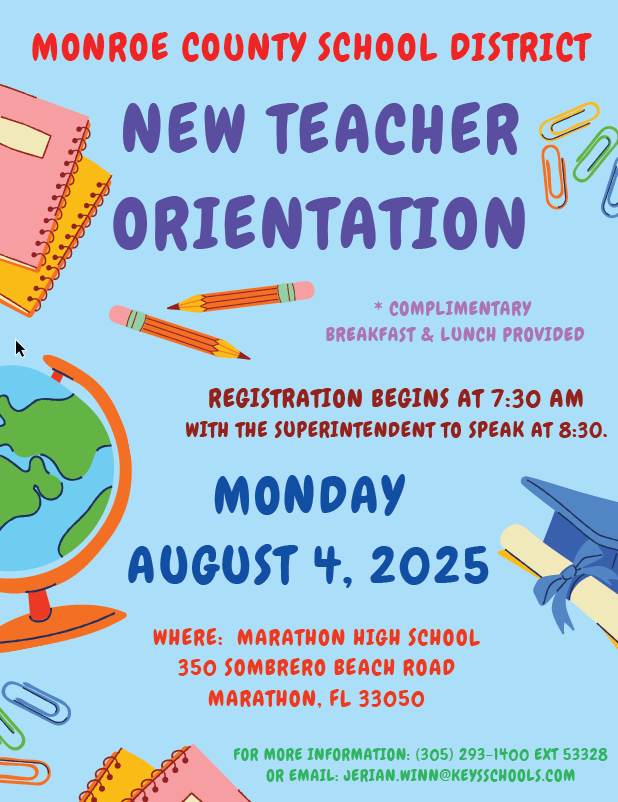 MONROE COUNTY SCHOOL DISTRICT

NEW TEACHER ORIENTATION

* COMPLIMENTARY BREAKFAST & LUNCH PROVIDED

REGISTRATION BEGINS AT 7:30 AM WITH THE SUPERINTENDENT TO SPEAK AT 8:30.

MONDAY AUGUST 4, 2025

WHERE: MARATHON HIGH SCHOOL
350 SOMBRERO BEACH ROAD
MARATHON, FL 33050

FOR MORE INFORMATION: (305) 293-1400 EXT 53328
OR EMAIL: JERIAN.WINN@KEYSSCHOOLS.COM